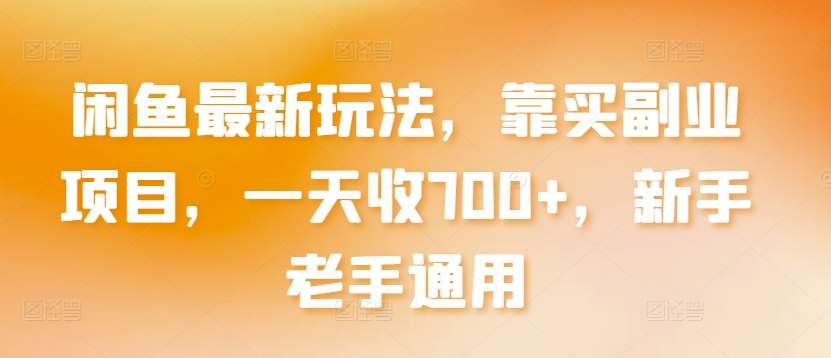 闲鱼最新玩法，靠买副业项目，一天收700+，新手老手通用